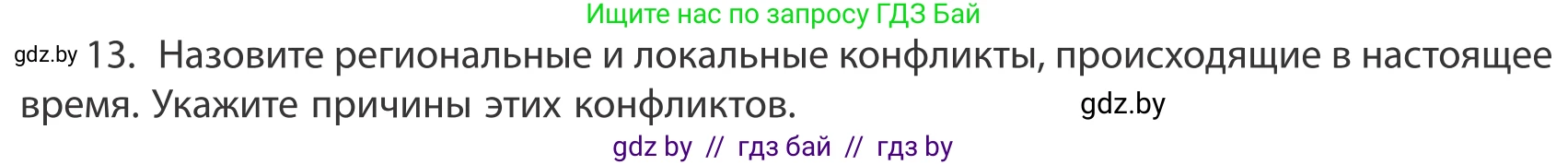 Ищите нас по запросу ГДЗ Бай

gdz.by 13. Назовите региональные и локальные конфликты, происходящие в настоящее время. Укажите причины этих конфликтов. gdz.by

gdz by // гдз бай // гдз by